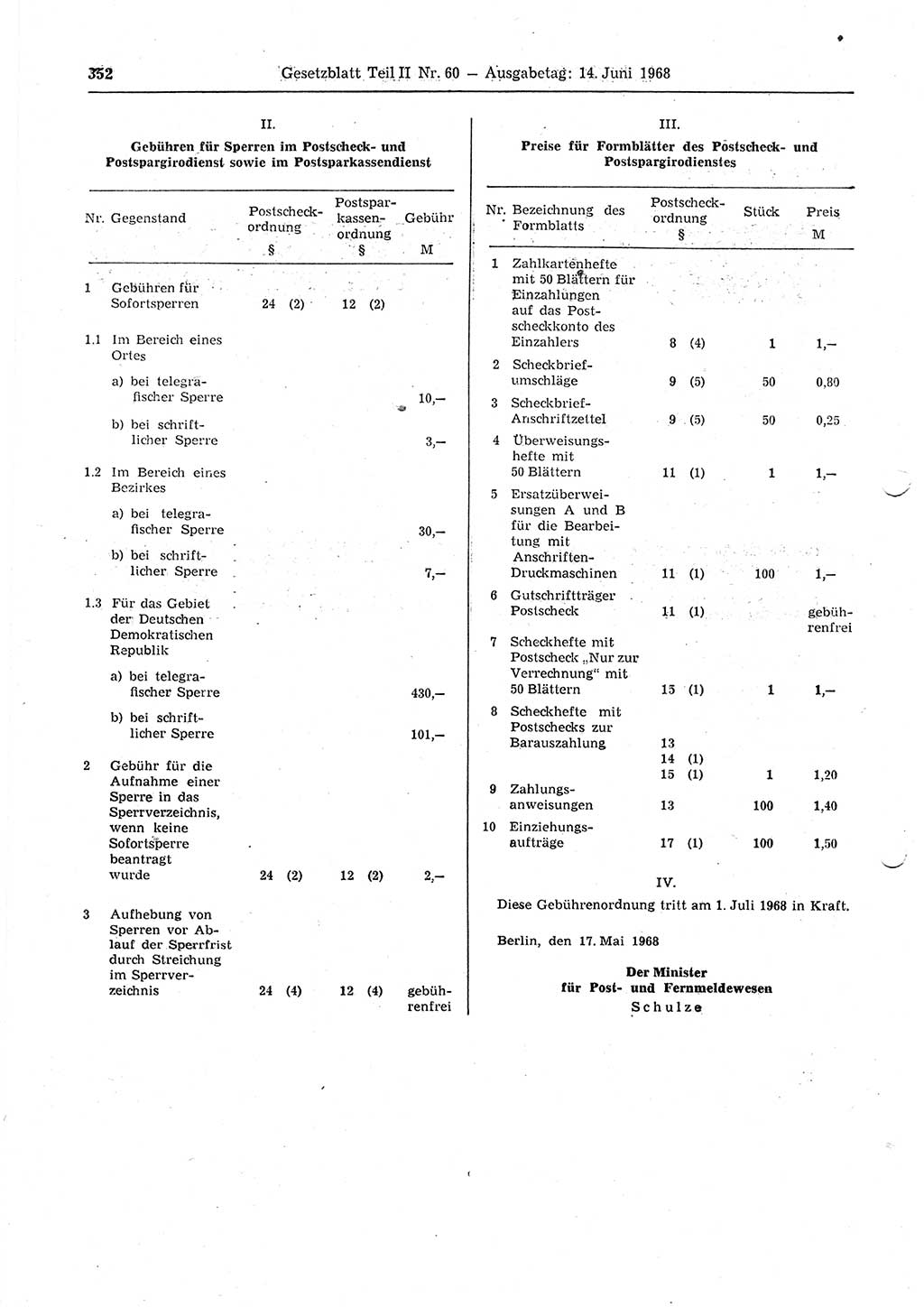 352 Gesetzblatt Teil II Nr. 60 — Ausgabetag: 14. Juni 1968

II.

Gebühren für Sperren im Postscheck- und Postspargirodienst sowie im Postsparkassendienst

| Nr. | Gegenstand | Postscheckordnung § | Postsparkassenordnung § | Gebühr M |
|---|---|---|---|---|
| 1 | Gebühren für Sofortsperren | 24 (2) | 12 (2) | |
| 1.1 | Im Bereich eines Ortes | | | |
| | a) bei telegrafischer Sperre | | | 10,— |
| | b) bei schriftlicher Sperre | | | 3,— |
| 1.2 | Im Bereich eines Bezirkes | | | |
| | a) bei telegrafischer Sperre | | | 30,— |
| | b) bei schriftlicher Sperre | | | 7,— |
| 1.3 | Für das Gebiet der Deutschen Demokratischen Republik | | | |
| | a) bei telegrafischer Sperre | | | 430,— |
| | b) bei schriftlicher Sperre | | | 101,— |
| 2 | Gebühr für die Aufnahme einer Sperre in das Sperrverzeichnis, wenn keine Sofortsperre beantragt wurde | 24 (2) | 12 (2) | 2,— |
| 3 | Aufhebung von Sperren vor Ablauf der Sperrfrist durch Streichung im Sperrverzeichnis | 24 (4) | 12 (4) | gebührenfrei |

III.

Preise für Formblätter des Postscheck- und Postspargirodienstes

| Nr. | Bezeichnung des Formblatts | Postscheckordnung § | Stück | Preis M |
|---|---|---|---|---|
| 1 | Zahlkartenhefte mit 50 Blättern für Einzahlungen auf das Postscheckkonto des Einzahlers | 8 (4) | 1 | 1,— |
| 2 | Scheckbriefumschläge | 9 (5) | 50 | 0,80 |
| 3 | Scheckbrief-Anschriftzettel | 9 (5) | 50 | 0,25 |
| 4 | Überweisungshefte mit 50 Blättern | 11 (1) | 1 | 1,— |
| 5 | Ersatzüberweisungen A und B für die Bearbeitung mit Anschriften-Druckmaschinen | 11 (1) | 100 | 1,— |
| 6 | Gutschriftträger Postscheck | 11 (1) | | gebührenfrei |
| 7 | Scheckhefte mit Postscheck „Nur zur Verrechnung" mit 50 Blättern | 15 (1) | 1 | 1,— |
| 8 | Scheckhefte mit Postschecks zur Barauszahlung | 13 14 (1) 15 (1) | 1 | 1,20 |
| 9 | Zahlungsanweisungen | 13 | 100 | 1,40 |
| 10 | Einziehungsaufträge | 17 (1) | 100 | 1,50 |

IV.

Diese Gebührenordnung tritt am 1. Juli 1968 in Kraft.

Berlin, den 17. Mai 1968

Der Minister für Post- und Fernmeldewesen
Schulze